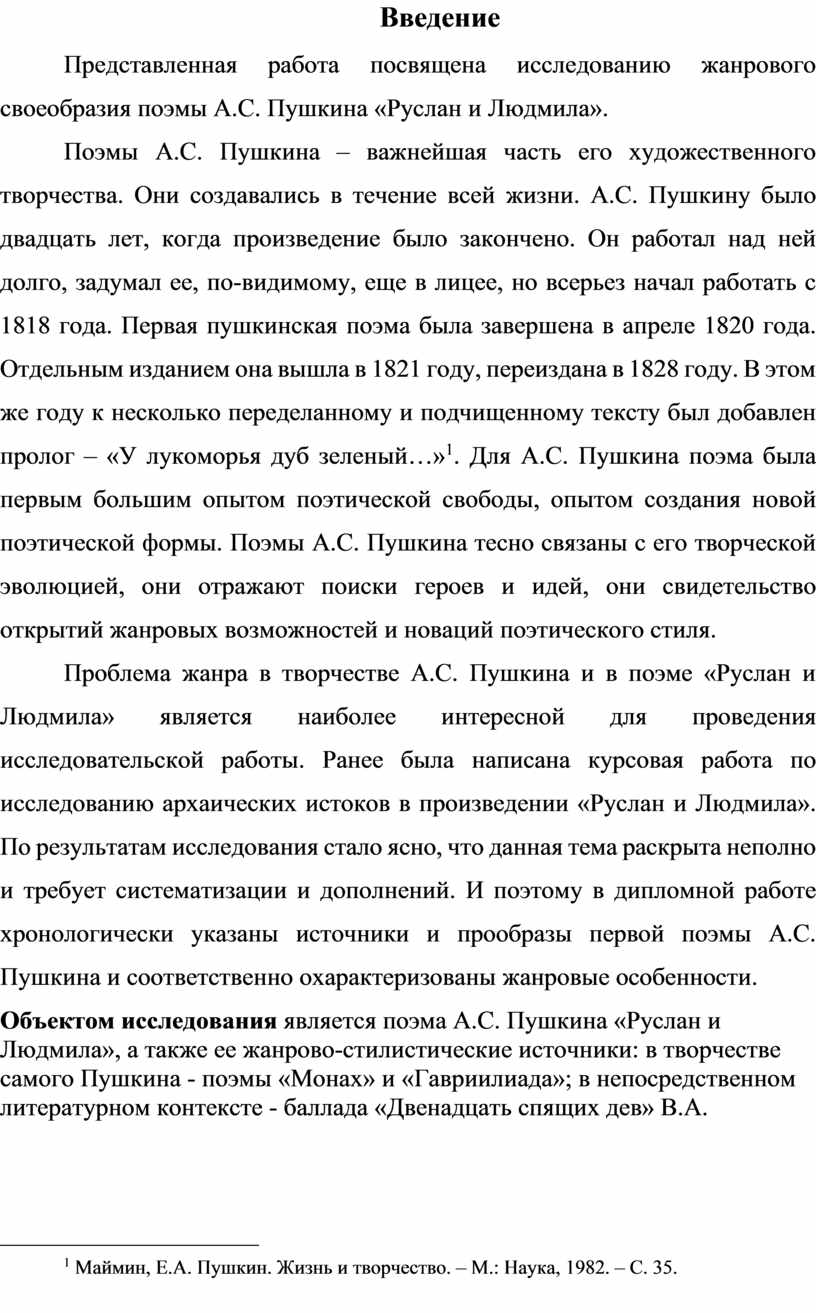 Введение

Представленная работа посвящена исследованию жанрового своеобразия поэмы А.С. Пушкина «Руслан и Людмила».

Поэмы А.С. Пушкина – важнейшая часть его художественного творчества. Они создавались в течение всей жизни. А.С. Пушкину было двадцать лет, когда произведение было закончено. Он работал над ней долго, задумал ее, по-видимому, еще в лицее, но всерьез начал работать с 1818 года. Первая пушкинская поэма была завершена в апреле 1820 года. Отдельным изданием она вышла в 1821 году, переиздана в 1828 году. В этом же году к несколько переделанному и подчищенному тексту был добавлен пролог – «У лукоморья дуб зеленый…»$^1$. Для А.С. Пушкина поэма была первым большим опытом поэтической свободы, опытом создания новой поэтической формы. Поэмы А.С. Пушкина тесно связаны с его творческой эволюцией, они отражают поиски героев и идей, они свидетельство открытий жанровых возможностей и новаций поэтического стиля.

Проблема жанра в творчестве А.С. Пушкина и в поэме «Руслан и Людмила» является наиболее интересной для проведения исследовательской работы. Ранее была написана курсовая работа по исследованию архаических истоков в произведении «Руслан и Людмила». По результатам исследования стало ясно, что данная тема раскрыта неполно и требует систематизации и дополнений. И поэтому в дипломной работе хронологически указаны источники и прообразы первой поэмы А.С. Пушкина и соответственно охарактеризованы жанровые особенности.

Объектом исследования является поэма А.С. Пушкина «Руслан и Людмила», а также ее жанрово-стилистические источники: в творчестве самого Пушкина - поэмы «Монах» и «Гавриилиада»; в непосредственном литературном контексте - баллада «Двенадцать спящих дев» В.А.

$^1$ Маймин, Е.А. Пушкин. Жизнь и творчество. – М.: Наука, 1982. – С. 35.